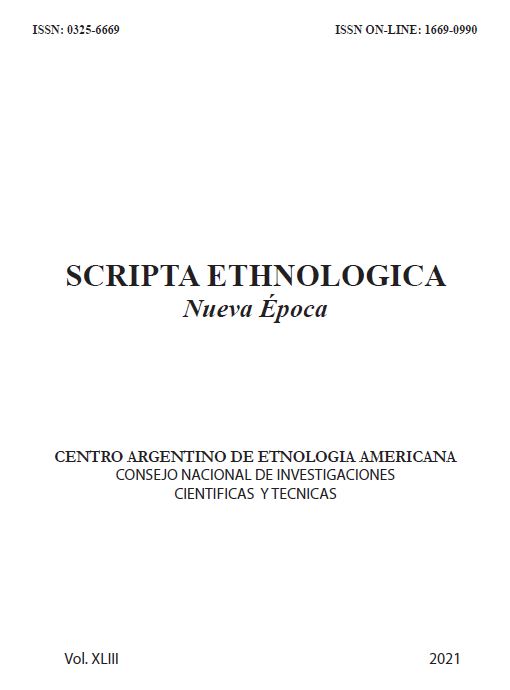 ISSN: 0325-6669

ISSN ON-LINE: 1669-0990

SCRIPTA ETHNOLOGICA
Nueva Época

CENTRO ARGENTINO DE ETNOLOGIA AMERICANA
CONSEJO NACIONAL DE INVESTIGACIONES
CIENTIFICAS Y TECNICAS

Vol. XLIII

2021